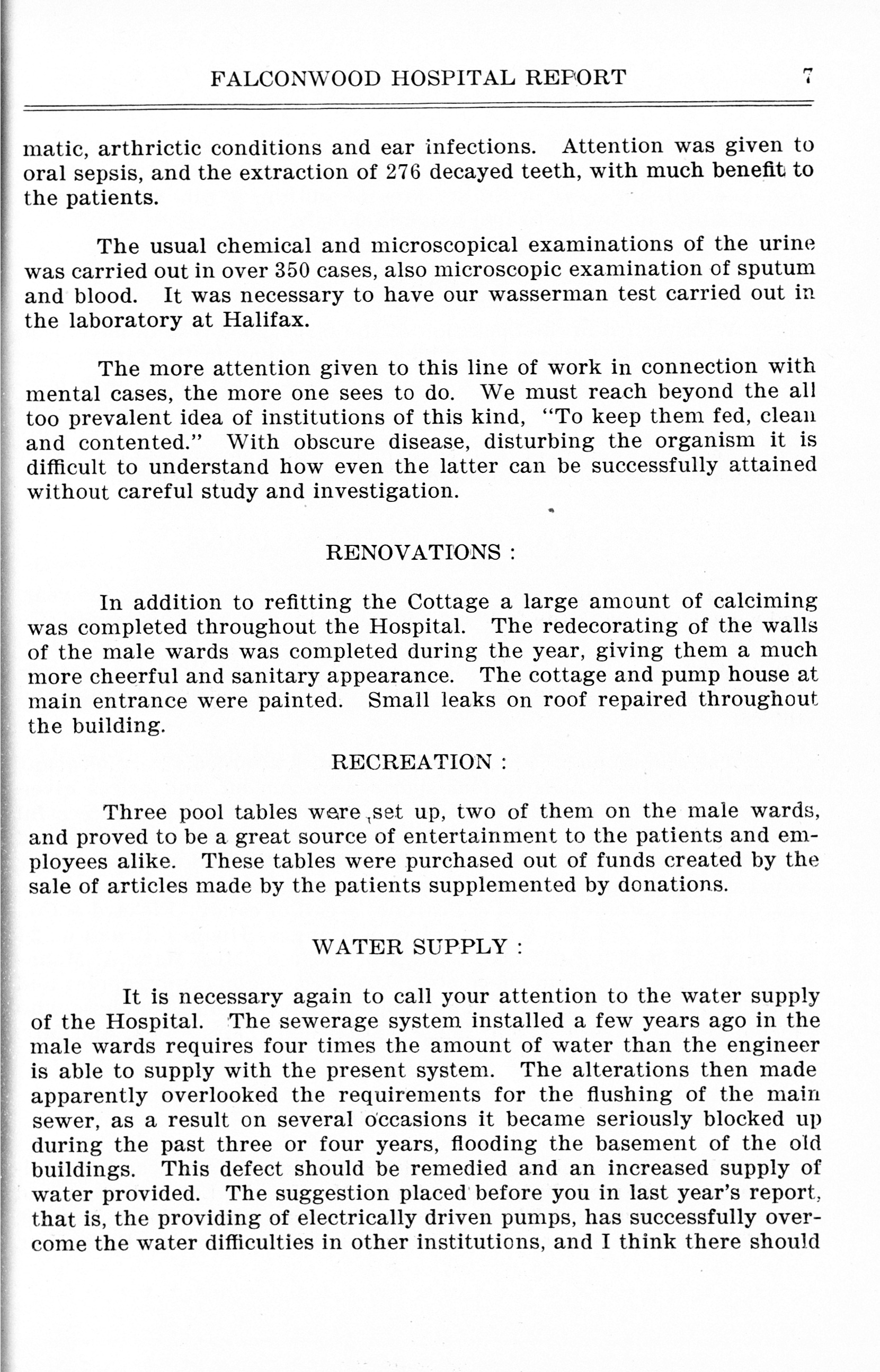 FALCONWOOD HOSPITAL REPORT 7

matic, arthrictic conditions and ear infections. Attention was given to oral sepsis, and the extraction of 276 decayed teeth, with much benefit to the patients.

The usual chemical and microscopical examinations of the urine was carried out in over 350 cases, also microscopic examination of sputum and blood. It was necessary to have our wasserman test carried out in the laboratory at Halifax.

The more attention given to this line of work in connection with mental cases, the more one sees to do. We must reach beyond the all too prevalent idea of institutions of this kind, "To keep them fed, clean and contented." With obscure disease, disturbing the organism it is difficult to understand how even the latter can be successfully attained without careful study and investigation.

RENOVATIONS :

In addition to refitting the Cottage a large amount of calciming was completed throughout the Hospital. The redecorating of the walls of the male wards was completed during the year, giving them a much more cheerful and sanitary appearance. The cottage and pump house at main entrance were painted. Small leaks on roof repaired throughout the building.

RECREATION :

Three pool tables were set up, two of them on the male wards, and proved to be a great source of entertainment to the patients and employees alike. These tables were purchased out of funds created by the sale of articles made by the patients supplemented by donations.

WATER SUPPLY :

It is necessary again to call your attention to the water supply of the Hospital. The sewerage system installed a few years ago in the male wards requires four times the amount of water than the engineer is able to supply with the present system. The alterations then made apparently overlooked the requirements for the flushing of the main sewer, as a result on several occasions it became seriously blocked up during the past three or four years, flooding the basement of the old buildings. This defect should be remedied and an increased supply of water provided. The suggestion placed before you in last year's report, that is, the providing of electrically driven pumps, has successfully overcome the water difficulties in other institutions, and I think there should